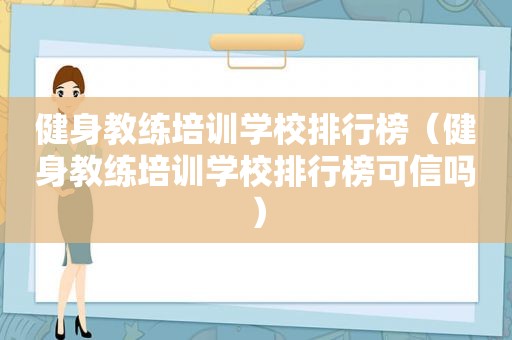 健身教练培训学校排行榜（健身教练培训学校排行榜可信吗）